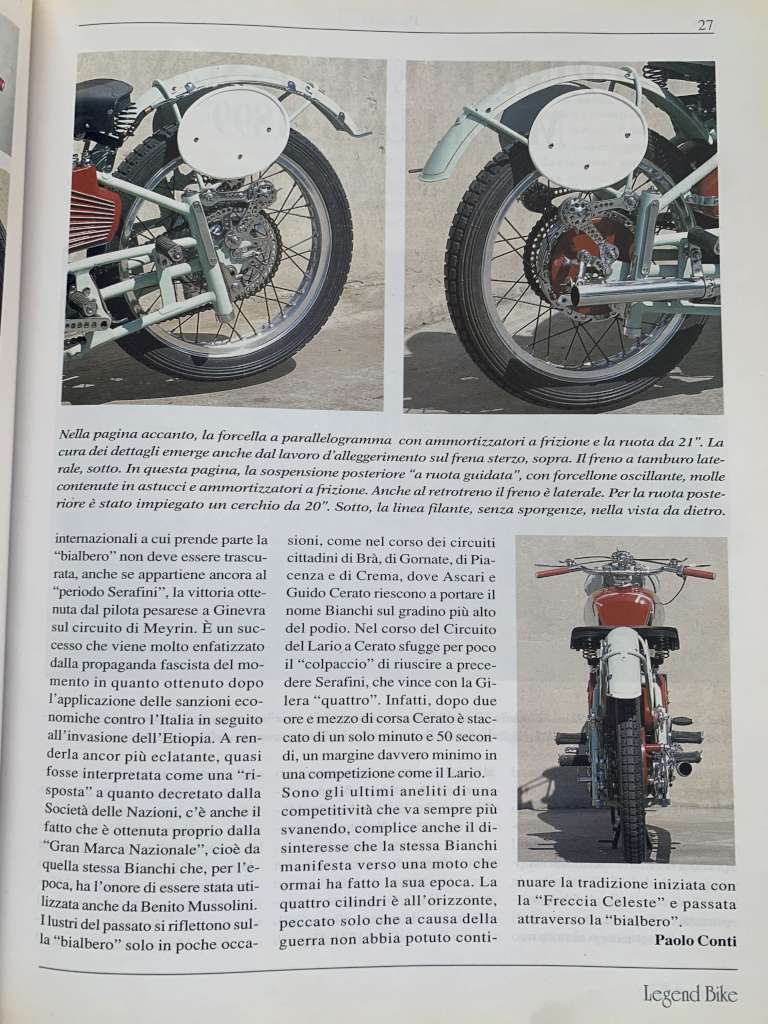 27

Nella pagina accanto, la forcella a parallelogramma con ammortizzatori a frizione e la ruota da 21". La cura dei dettagli emerge anche dal lavoro d'alleggerimento sul frena sterzo, sopra. Il freno a tamburo laterale, sotto. In questa pagina, la sospensione posteriore "a ruota guidata", con forcellone oscillante, molle contenute in astucci e ammortizzatori a frizione. Anche al retrotreno il freno è laterale. Per la ruota posteriore è stato impiegato un cerchio da 20". Sotto, la linea filante, senza sporgenze, nella vista da dietro.

internazionali a cui prende parte la "bialbero" non deve essere trascurata, anche se appartiene ancora al "periodo Serafini", la vittoria ottenuta dal pilota pesarese a Ginevra sul circuito di Meyrin. È un successo che viene molto enfatizzato dalla propaganda fascista del momento in quanto ottenuto dopo l'applicazione delle sanzioni economiche contro l'Italia in seguito all'invasione dell'Etiopia. A renderla ancor più eclatante, quasi fosse interpretata come una "risposta" a quanto decretato dalla Società delle Nazioni, c'è anche il fatto che è ottenuta proprio dalla "Gran Marca Nazionale", cioè da quella stessa Bianchi che, per l'epoca, ha l'onore di essere stata utilizzata anche da Benito Mussolini. I lustri del passato si riflettono sulla "bialbero" solo in poche occasioni, come nel corso dei circuiti cittadini di Brà, di Gornate, di Piacenza e di Crema, dove Ascari e Guido Cerato riescono a portare il nome Bianchi sul gradino più alto del podio. Nel corso del Circuito del Lario a Cerato sfugge per poco il "colpaccio" di riuscire a precedere Serafini, che vince con la Gilera "quattro". Infatti, dopo due ore e mezzo di corsa Cerato è staccato di un solo minuto e 50 secondi, un margine davvero minimo in una competizione come il Lario. Sono gli ultimi aneliti di una competitività che va sempre più svanendo, complice anche il disinteresse che la stessa Bianchi manifesta verso una moto che ormai ha fatto la sua epoca. La quattro cilindri è all'orizzonte, peccato solo che a causa della guerra non abbia potuto continuare la tradizione iniziata con la "Freccia Celeste" e passata attraverso la "bialbero".

Paolo Conti

Legend Bike